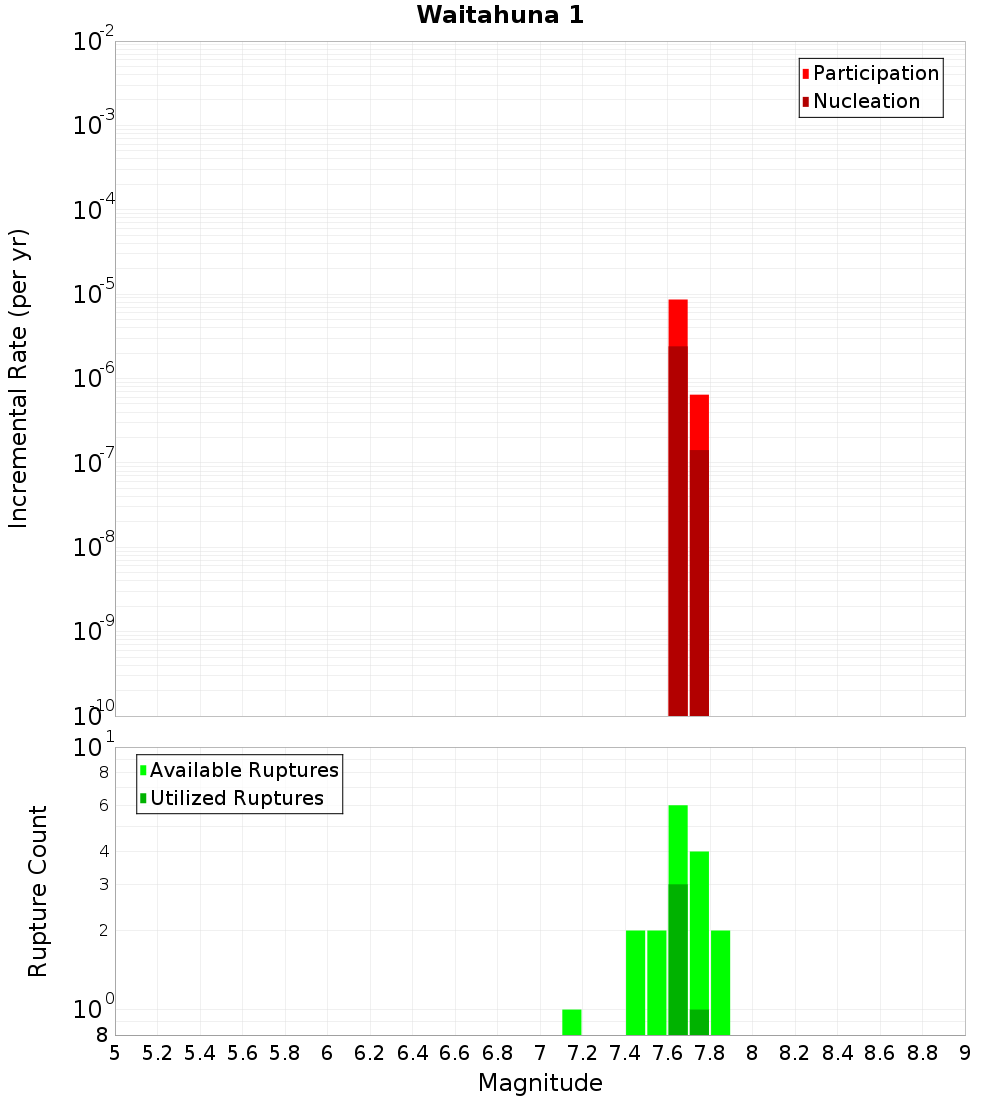 Waitahuna 1

Participation
Nucleation

Incremental Rate (per yr)

$10^{-2}$
$10^{-3}$
$10^{-4}$
$10^{-5}$
$10^{-6}$
$10^{-7}$
$10^{-8}$
$10^{-9}$
$10^{-10}$

Available Ruptures
Utilized Ruptures

Rupture Count

$10^{1}$
8
6
4
3
2
$10^{0}$
8

5 5.2 5.4 5.6 5.8 6 6.2 6.4 6.6 6.8 7 7.2 7.4 7.6 7.8 8 8.2 8.4 8.6 8.8 9

Magnitude